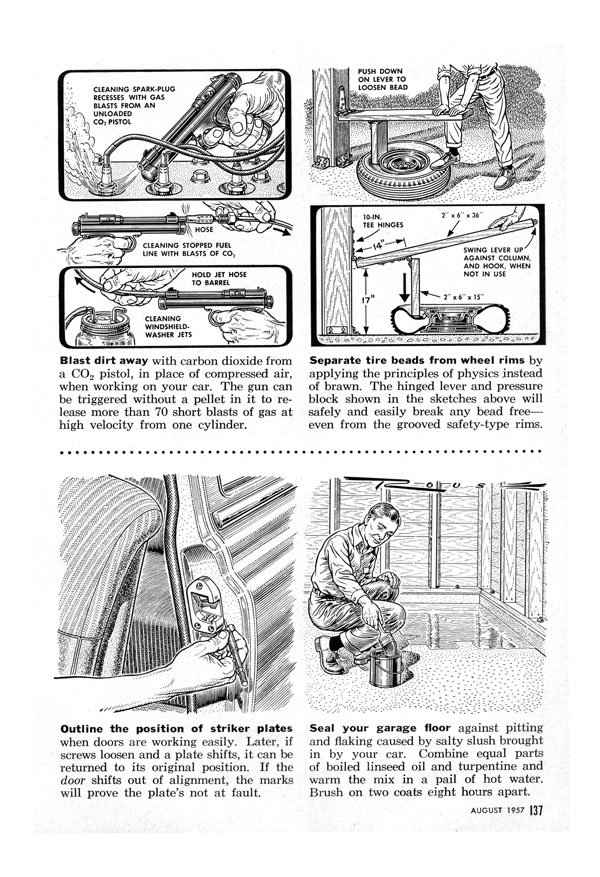 CLEANING SPARK-PLUG RECESSES WITH GAS BLASTS FROM AN UNLOADED $CO_2$ PISTOL

HOSE

CLEANING STOPPED FUEL LINE WITH BLASTS OF $CO_2$

HOLD JET HOSE TO BARREL

CLEANING WINDSHIELD-WASHER JETS

**Blast dirt away** with carbon dioxide from a $CO_2$ pistol, in place of compressed air, when working on your car. The gun can be triggered without a pellet in it to release more than 70 short blasts of gas at high velocity from one cylinder.

PUSH DOWN ON LEVER TO LOOSEN BEAD

10-IN. TEE HINGES

2" x 6" x 36"

14"

SWING LEVER UP AGAINST COLUMN, AND HOOK, WHEN NOT IN USE

17"

2" x 6" x 15"

**Separate tire beads from wheel rims** by applying the principles of physics instead of brawn. The hinged lever and pressure block shown in the sketches above will safely and easily break any bead free—even from the grooved safety-type rims.

**Outline the position of striker plates** when doors are working easily. Later, if screws loosen and a plate shifts, it can be returned to its original position. If the *door* shifts out of alignment, the marks will prove the plate's not at fault.

**Seal your garage floor** against pitting and flaking caused by salty slush brought in by your car. Combine equal parts of boiled linseed oil and turpentine and warm the mix in a pail of hot water. Brush on two coats eight hours apart.

AUGUST 1957 137